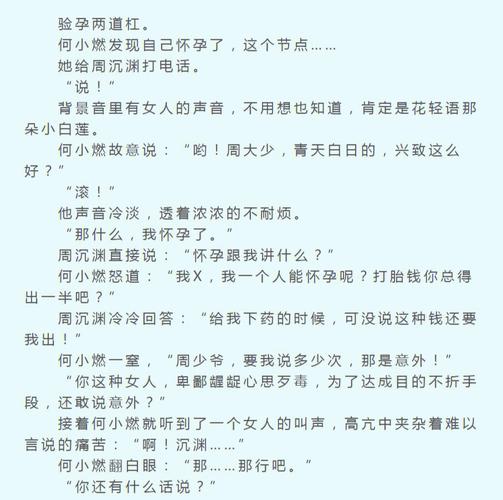 验孕两道杠。

何小燃发现自己怀孕了，这个节点……

她给周沉渊打电话。

“说！”

背景音里有女人的声音，不用想也知道，肯定是花轻语那朵小白莲。

何小燃故意说：“哟！周大少，青天白日的，兴致这么好？”

“滚！”

他声音冷淡，透着浓浓的不耐烦。

“那什么，我怀孕了。”

周沉渊直接说：“怀孕跟我讲什么？”

何小燃怒道：“我X，我一个人能怀孕呢？打胎钱你总得出一半吧？”

周沉渊冷冷回答：“给我下药的时候，可没说这种钱还要我出！”

何小燃一窒，“周少爷，要我说多少次，那是意外！”

“你这种女人，卑鄙龌龊心思歹毒，为了达成目的不折手段，还敢说意外？”

接着何小燃就听到了一个女人的叫声，高亢中夹杂着难以言说的痛苦：“啊！沉渊……”

何小燃翻白眼：“那……那行吧。”

“你还有什么话说？”